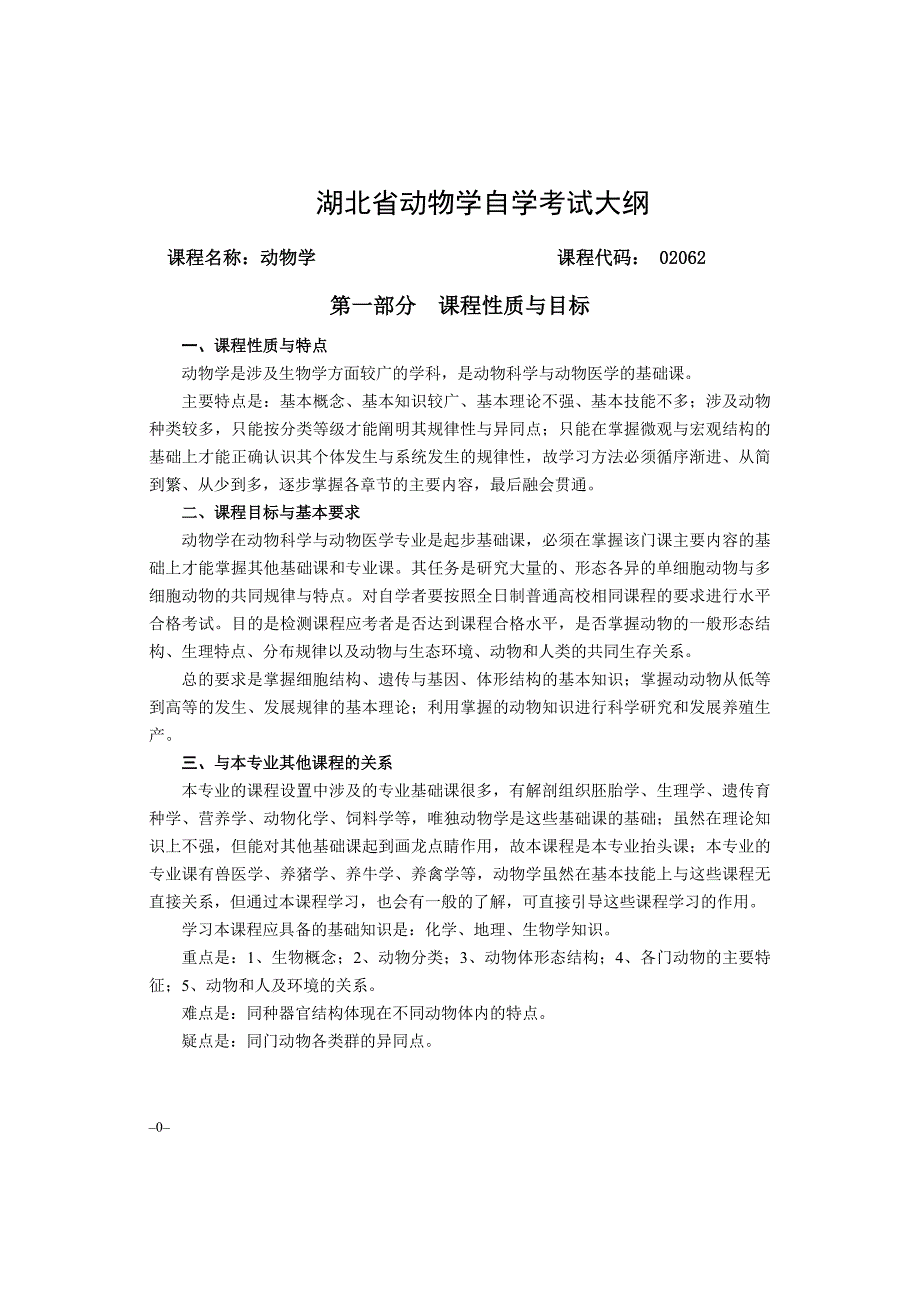 湖北省动物学自学考试大纲

课程名称：动物学　　　　　　　　　　　　课程代码：　02062

第一部分　课程性质与目标

一、课程性质与特点

动物学是涉及生物学方面较广的学科，是动物科学与动物医学的基础课。

主要特点是：基本概念、基本知识较广、基本理论不强、基本技能不多；涉及动物种类较多，只能按分类等级才能阐明其规律性与异同点；只能在掌握微观与宏观结构的基础上才能正确认识其个体发生与系统发生的规律性，故学习方法必须循序渐进、从简到繁、从少到多，逐步掌握各章节的主要内容，最后融会贯通。

二、课程目标与基本要求

动物学在动物科学与动物医学专业是起步基础课，必须在掌握该门课主要内容的基础上才能掌握其他基础课和专业课。其任务是研究大量的、形态各异的单细胞动物与多细胞动物的共同规律与特点。对自学者要按照全日制普通高校相同课程的要求进行水平合格考试。目的是检测课程应考者是否达到课程合格水平，是否掌握动物的一般形态结构、生理特点、分布规律以及动物与生态环境、动物和人类的共同生存关系。

总的要求是掌握细胞结构、遗传与基因、体形结构的基本知识；掌握动动物从低等到高等的发生、发展规律的基本理论；利用掌握的动物知识进行科学研究和发展养殖生产。

三、与本专业其他课程的关系

本专业的课程设置中涉及的专业基础课很多，有解剖组织胚胎学、生理学、遗传育种学、营养学、动物化学、饲料学等，唯独动物学是这些基础课的基础；虽然在理论知识上不强，但能对其他基础课起到画龙点睛作用，故本课程是本专业抬头课；本专业的专业课有兽医学、养猪学、养牛学、养禽学等，动物学虽然在基本技能上与这些课程无直接关系，但通过本课程学习，也会有一般的了解，可直接引导这些课程学习的作用。

学习本课程应具备的基础知识是：化学、地理、生物学知识。

重点是：1、生物概念；2、动物分类；3、动物体形态结构；4、各门动物的主要特征；5、动物和人及环境的关系。

难点是：同种器官结构体现在不同动物体内的特点。

疑点是：同门动物各类群的异同点。

–0–